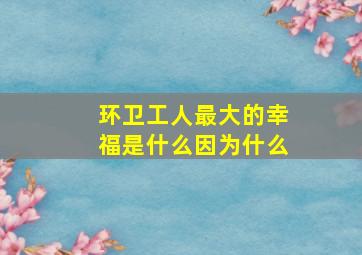 环卫工人最大的幸福是什么因为什么